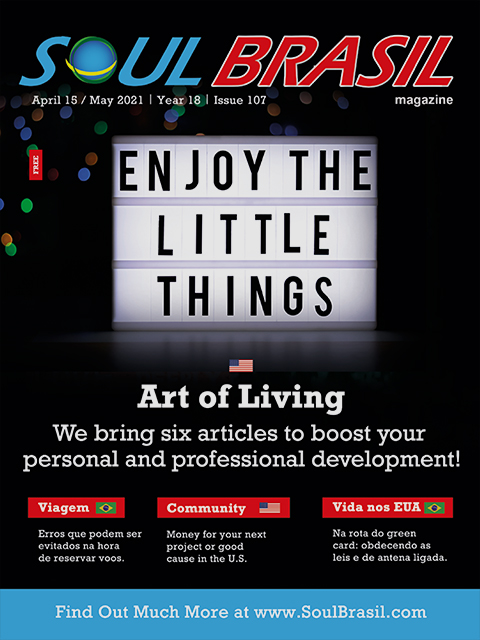 SOUL BRASIL
magazine

April 15 / May 2021 | Year 18 | Issue 107

FREE

ENJOY THE
LITTLE
THINGS

Art of Living

We bring six articles to boost your personal and professional development!

Viagem

Erros que podem ser evitados na hora de reservar voos.

Community

Money for your next project or good cause in the U.S.

Vida nos EUA

Na rota do green card: obdecendo as leis e de antena ligada.

Find Out Much More at www.SoulBrasil.com